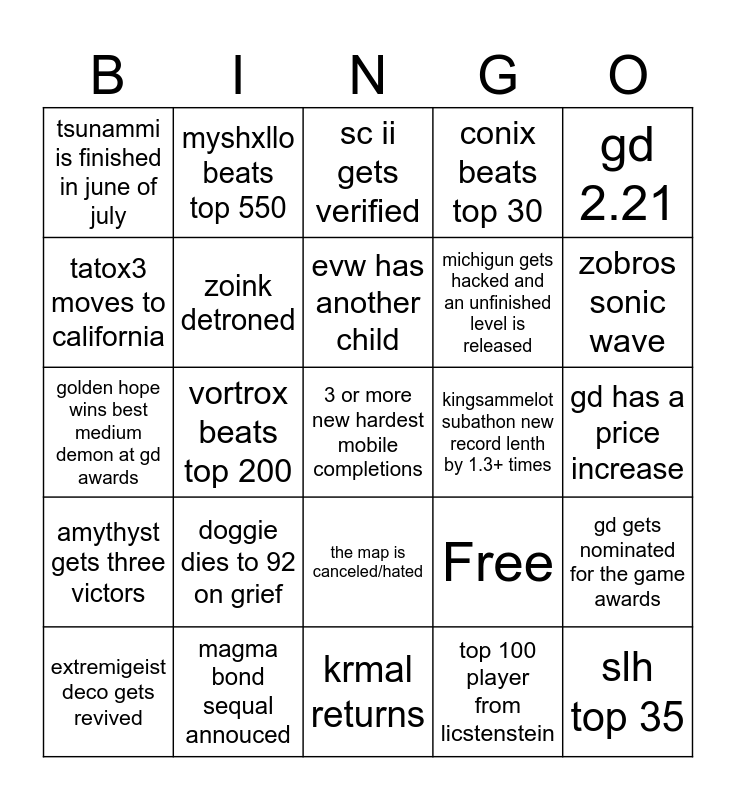 | B | I | N | G | O |
|---|---|---|---|---|
| tsunammi is finished in june of july | myshxllo beats top 550 | sc ii gets verified | conix beats top 30 | gd 2.21 |
| tatox3 moves to california | zoink detroned | evw has another child | michigun gets hacked and an unfinished level is released | zobros sonic wave |
| golden hope wins best medium demon at gd awards | vortrox beats top 200 | 3 or more new hardest mobile completions | kingsammelot subathon new record lenth by 1.3+ times | gd has a price increase |
| amythyst gets three victors | doggie dies to 92 on grief | the map is canceled/hated | Free | gd gets nominated for the game awards |
| extremigeist deco gets revived | magma bond sequal annouced | krmal returns | top 100 player from licstenstein | slh top 35 |